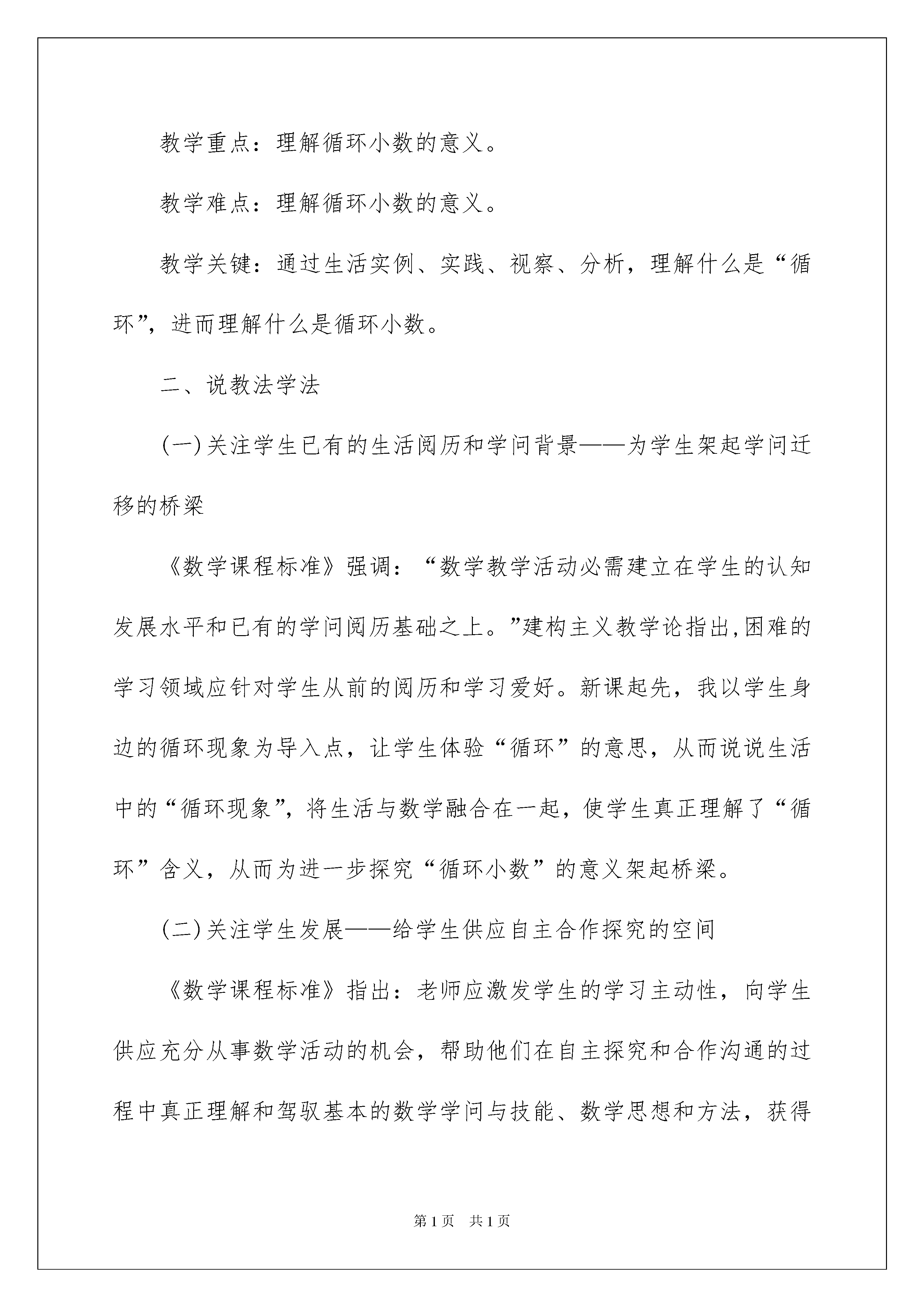 教学重点：理解循环小数的意义。

教学难点：理解循环小数的意义。

教学关键：通过生活实例、实践、视察、分析，理解什么是“循环”，进而理解什么是循环小数。

二、说教法学法

(一)关注学生已有的生活阅历和学问背景——为学生架起学问迁移的桥梁

《数学课程标准》强调：“数学教学活动必需建立在学生的认知发展水平和已有的学问阅历基础之上。”建构主义教学论指出,困难的学习领域应针对学生从前的阅历和学习爱好。新课起先，我以学生身边的循环现象为导入点，让学生体验“循环”的意思，从而说说生活中的“循环现象”，将生活与数学融合在一起，使学生真正理解了“循环”含义，从而为进一步探究“循环小数”的意义架起桥梁。

(二)关注学生发展——给学生供应自主合作探究的空间

《数学课程标准》指出：老师应激发学生的学习主动性，向学生供应充分从事数学活动的机会，帮助他们在自主探究和合作沟通的过程中真正理解和驾驭基本的数学学问与技能、数学思想和方法，获得

第1页 共1页